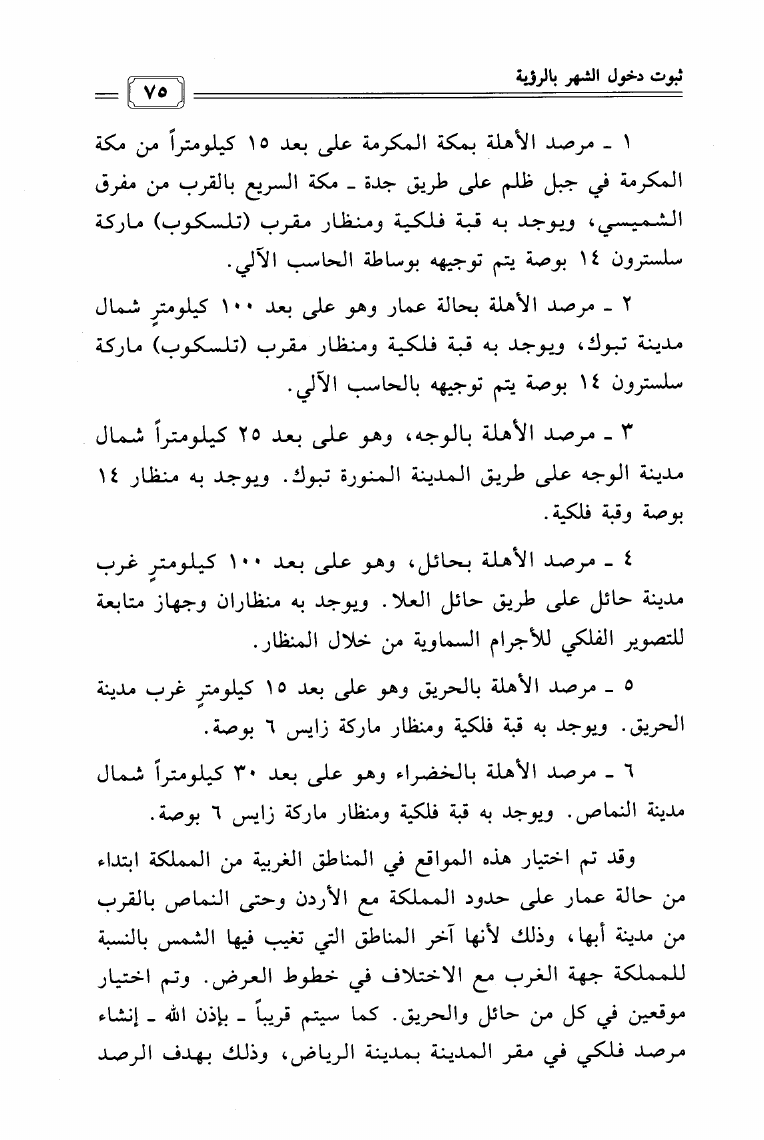 ثبوت دخول الشهر بالرؤية

٧٥

١ ـ مرصد الأهلة بمكة المكرمة على بعد ١٥ كيلومتراً من مكة المكرمة في جبل ظلم على طريق جدة ـ مكة السريع بالقرب من مفرق الشميسي، ويوجد به قبة فلكية ومنظار مقرب (تلسكوب) ماركة سلسترون ١٤ بوصة يتم توجيهه بوساطة الحاسب الآلي.

٢ ـ مرصد الأهلة بحالة عمار وهو على بعد ١٠٠ كيلومترٍ شمال مدينة تبوك، ويوجد به قبة فلكية ومنظار مقرب (تلسكوب) ماركة سلسترون ١٤ بوصة يتم توجيهه بالحاسب الآلي.

٣ ـ مرصد الأهلة بالوجه، وهو على بعد ٢٥ كيلومتراً شمال مدينة الوجه على طريق المدينة المنورة تبوك. ويوجد به منظار ١٤ بوصة وقبة فلكية.

٤ ـ مرصد الأهلة بحائل، وهو على بعد ١٠٠ كيلومترٍ غرب مدينة حائل على طريق حائل العلا. ويوجد به منظاران وجهاز متابعة للتصوير الفلكي للأجرام السماوية من خلال المنظار.

٥ ـ مرصد الأهلة بالحريق وهو على بعد ١٥ كيلومترٍ غرب مدينة الحريق. ويوجد به قبة فلكية ومنظار ماركة زايس ٦ بوصة.

٦ ـ مرصد الأهلة بالخضراء وهو على بعد ٣٠ كيلومتراً شمال مدينة النماص. ويوجد به قبة فلكية ومنظار ماركة زايس ٦ بوصة.

وقد تم اختيار هذه المواقع في المناطق الغربية من المملكة ابتداء من حالة عمار على حدود المملكة مع الأردن وحتى النماص بالقرب من مدينة أبها، وذلك لأنها آخر المناطق التي تغيب فيها الشمس بالنسبة للمملكة جهة الغرب مع الاختلاف في خطوط العرض. وتم اختيار موقعين في كل من حائل والحريق. كما سيتم قريباً ـ بإذن الله ـ إنشاء مرصد فلكي في مقر المدينة بمدينة الرياض، وذلك بهدف الرصد